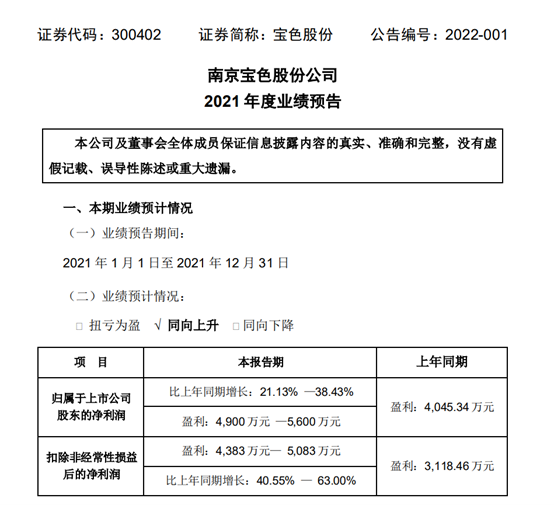 证券代码：300402　　证券简称：宝色股份　　公告编号：2022-001

南京宝色股份公司
2021 年度业绩预告

本公司及董事会全体成员保证信息披露内容的真实、准确和完整，没有虚假记载、误导性陈述或重大遗漏。

一、本期业绩预计情况

（一）业绩预告期间：

2021 年 1 月 1 日至 2021 年 12 月 31 日

（二）业绩预计情况：

□ 扭亏为盈　√ 同向上升　□ 同向下降

| 项　目 | 本报告期 | 上年同期 |
|---|---|---|
| 归属于上市公司股东的净利润 | 比上年同期增长：21.13% —38.43% | 盈利：4,045.34 万元 |
| | 盈利：4,900 万元 —5,600 万元 | |
| 扣除非经常性损益后的净利润 | 盈利：4,383 万元— 5,083 万元 | 盈利：3,118.46 万元 |
| | 比上年同期增长：40.55% — 63.00% | |